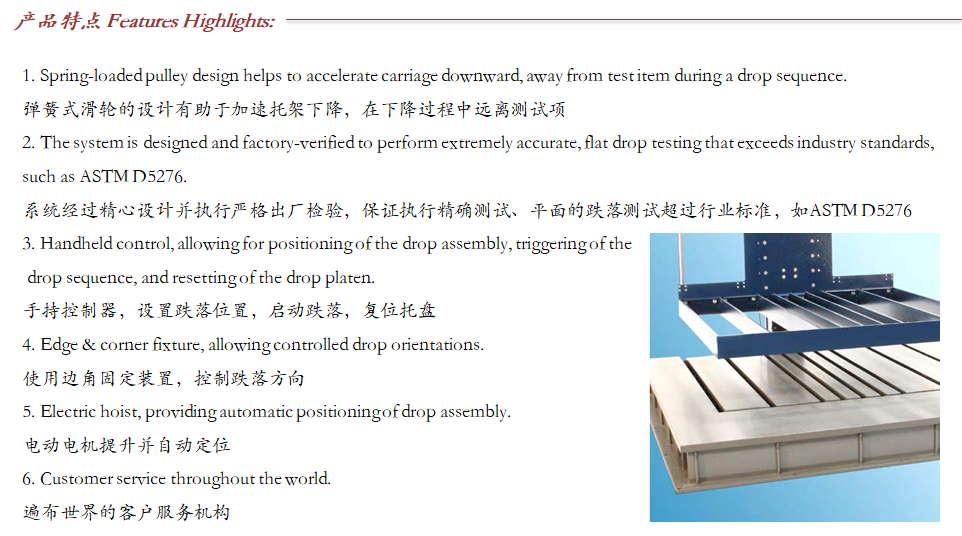 产品特点 Features Highlights:

1. Spring-loaded pulley design helps to accelerate carriage downward, away from test item during a drop sequence.
弹簧式滑轮的设计有助于加速托架下降，在下降过程中远离测试项

2. The system is designed and factory-verified to perform extremely accurate, flat drop testing that exceeds industry standards, such as ASTM D5276.
系统经过精心设计并执行严格出厂检验，保证执行精确测试、平面的跌落测试超过行业标准，如ASTM D5276

3. Handheld control, allowing for positioning of the drop assembly, triggering of the drop sequence, and resetting of the drop platen.
手持控制器，设置跌落位置，启动跌落，复位托盘

4. Edge & corner fixture, allowing controlled drop orientations.
使用边角固定装置，控制跌落方向

5. Electric hoist, providing automatic positioning of drop assembly.
电动电机提升并自动定位

6. Customer service throughout the world.
遍布世界的客户服务机构